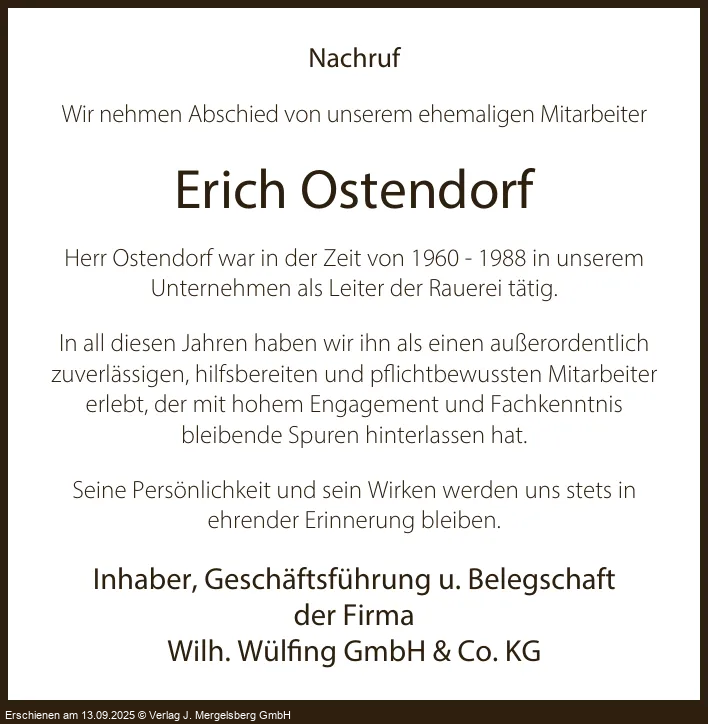 Nachruf

Wir nehmen Abschied von unserem ehemaligen Mitarbeiter

Erich Ostendorf

Herr Ostendorf war in der Zeit von 1960 - 1988 in unserem Unternehmen als Leiter der Rauerei tätig.

In all diesen Jahren haben wir ihn als einen außerordentlich zuverlässigen, hilfsbereiten und pflichtbewussten Mitarbeiter erlebt, der mit hohem Engagement und Fachkenntnis bleibende Spuren hinterlassen hat.

Seine Persönlichkeit und sein Wirken werden uns stets in ehrender Erinnerung bleiben.

Inhaber, Geschäftsführung u. Belegschaft
der Firma
Wilh. Wülfing GmbH & Co. KG

Erschienen am 13.09.2025 © Verlag J. Mergelsberg GmbH